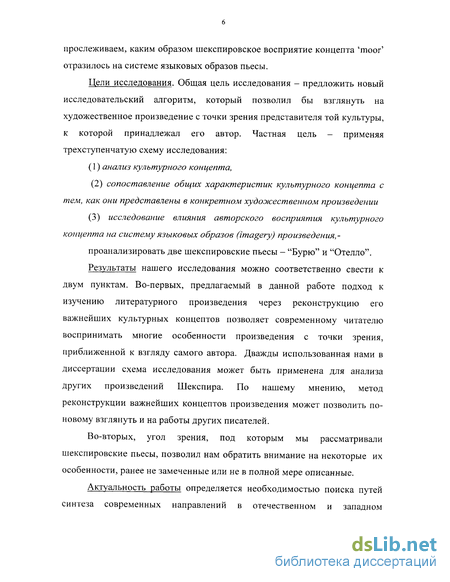 6

прослеживаем, каким образом шекспировское восприятие концепта 'moor' отразилось на системе языковых образов пьесы.

Цели исследования. Общая цель исследования – предложить новый исследовательский алгоритм, который позволил бы взглянуть на художественное произведение с точки зрения представителя той культуры, к которой принадлежал его автор. Частная цель – применяя трехступенчатую схему исследования:

(1) анализ культурного концепта,

(2) сопоставление общих характеристик культурного концепта с тем, как они представлены в конкретном художественном произведении

(3) исследование влияния авторского восприятия культурного концепта на систему языковых образов (imagery) произведения,-

проанализировать две шекспировские пьесы – "Бурю" и "Отелло".

Результаты нашего исследования можно соответственно свести к двум пунктам. Во-первых, предлагаемый в данной работе подход к изучению литературного произведения через реконструкцию его важнейших культурных концептов позволяет современному читателю воспринимать многие особенности произведения с точки зрения, приближенной к взгляду самого автора. Дважды использованная нами в диссертации схема исследования может быть применена для анализа других произведений Шекспира. По нашему мнению, метод реконструкции важнейших концептов произведения может позволить по-новому взглянуть и на работы других писателей.

Во-вторых, угол зрения, под которым мы рассматривали шекспировские пьесы, позволил нам обратить внимание на некоторые их особенности, ранее не замеченные или не в полной мере описанные.

Актуальность работы определяется необходимостью поиска путей синтеза современных направлений в отечественном и западном

dsLib.net
библиотека диссертаций